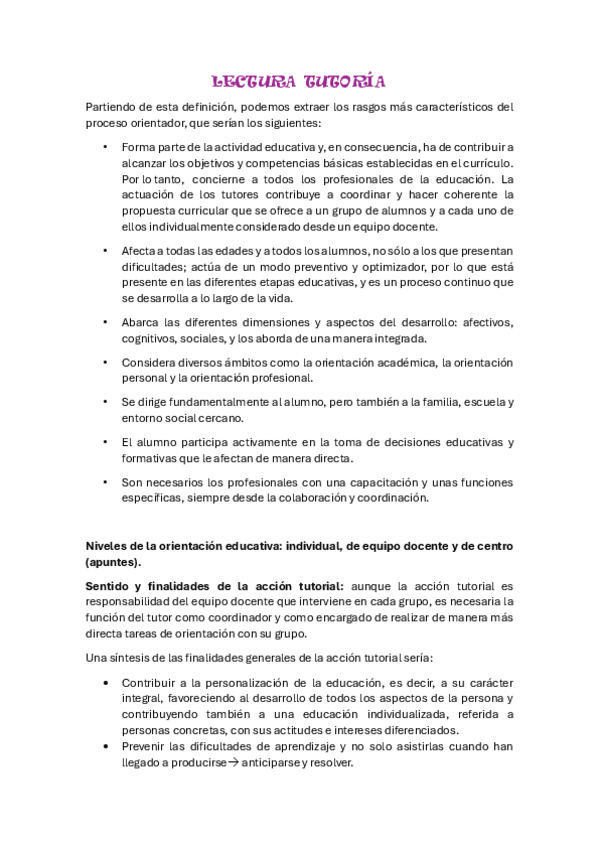 LECTURA TUTORÍA

Partiendo de esta definición, podemos extraer los rasgos más característicos del proceso orientador, que serían los siguientes:

• Forma parte de la actividad educativa y, en consecuencia, ha de contribuir a alcanzar los objetivos y competencias básicas establecidas en el currículo. Por lo tanto, concierne a todos los profesionales de la educación. La actuación de los tutores contribuye a coordinar y hacer coherente la propuesta curricular que se ofrece a un grupo de alumnos y a cada uno de ellos individualmente considerado desde un equipo docente.

• Afecta a todas las edades y a todos los alumnos, no sólo a los que presentan dificultades; actúa de un modo preventivo y optimizador, por lo que está presente en las diferentes etapas educativas, y es un proceso continuo que se desarrolla a lo largo de la vida.

• Abarca las diferentes dimensiones y aspectos del desarrollo: afectivos, cognitivos, sociales, y los aborda de una manera integrada.

• Considera diversos ámbitos como la orientación académica, la orientación personal y la orientación profesional.

• Se dirige fundamentalmente al alumno, pero también a la familia, escuela y entorno social cercano.

• El alumno participa activamente en la toma de decisiones educativas y formativas que le afectan de manera directa.

• Son necesarios los profesionales con una capacitación y unas funciones específicas, siempre desde la colaboración y coordinación.

Niveles de la orientación educativa: individual, de equipo docente y de centro (apuntes).

Sentido y finalidades de la acción tutorial: aunque la acción tutorial es responsabilidad del equipo docente que interviene en cada grupo, es necesaria la función del tutor como coordinador y como encargado de realizar de manera más directa tareas de orientación con su grupo.

Una síntesis de las finalidades generales de la acción tutorial sería:

• Contribuir a la personalización de la educación, es decir, a su carácter integral, favoreciendo al desarrollo de todos los aspectos de la persona y contribuyendo también a una educación individualizada, referida a personas concretas, con sus actitudes e intereses diferenciados.
• Prevenir las dificultades de aprendizaje y no solo asistirlas cuando han llegado a producirse→ anticiparse y resolver.